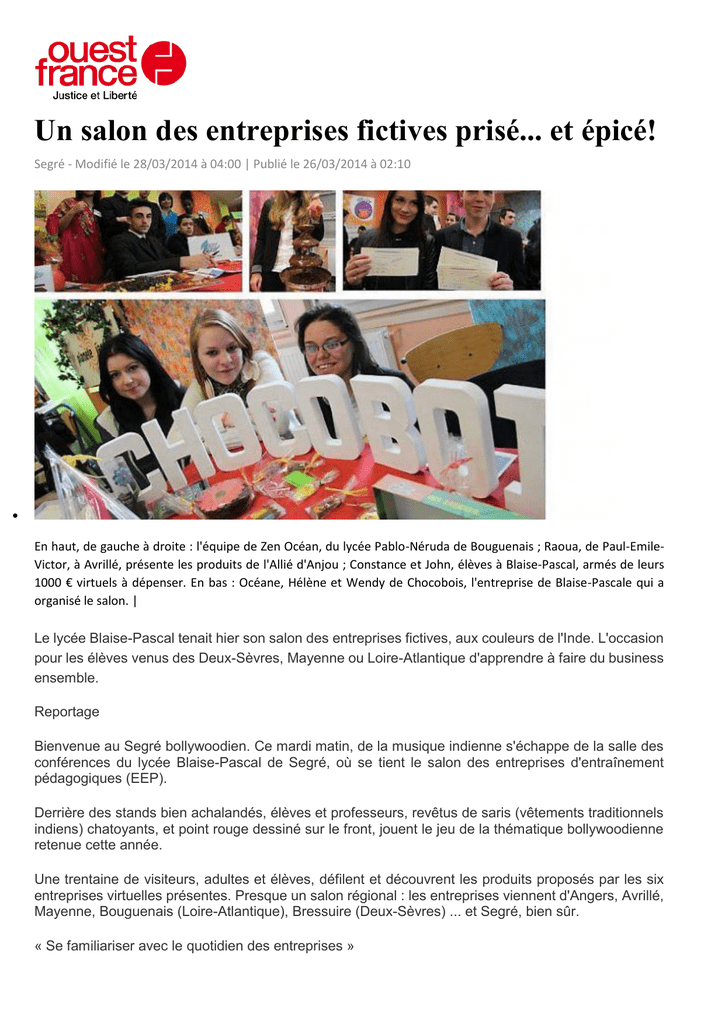 ouest france
Justice et Liberté

Un salon des entreprises fictives prisé... et épicé!

Segré - Modifié le 28/03/2014 à 04:00 | Publié le 26/03/2014 à 02:10

CHOCOBOI

•

En haut, de gauche à droite : l'équipe de Zen Océan, du lycée Pablo-Néruda de Bouguenais ; Raoua, de Paul-Emile-Victor, à Avrillé, présente les produits de l'Allié d'Anjou ; Constance et John, élèves à Blaise-Pascal, armés de leurs 1000 € virtuels à dépenser. En bas : Océane, Hélène et Wendy de Chocobois, l'entreprise de Blaise-Pascale qui a organisé le salon. |

Le lycée Blaise-Pascal tenait hier son salon des entreprises fictives, aux couleurs de l'Inde. L'occasion pour les élèves venus des Deux-Sèvres, Mayenne ou Loire-Atlantique d'apprendre à faire du business ensemble.

Reportage

Bienvenue au Segré bollywoodien. Ce mardi matin, de la musique indienne s'échappe de la salle des conférences du lycée Blaise-Pascal de Segré, où se tient le salon des entreprises d'entraînement pédagogiques (EEP).

Derrière des stands bien achalandés, élèves et professeurs, revêtus de saris (vêtements traditionnels indiens) chatoyants, et point rouge dessiné sur le front, jouent le jeu de la thématique bollywoodienne retenue cette année.

Une trentaine de visiteurs, adultes et élèves, défilent et découvrent les produits proposés par les six entreprises virtuelles présentes. Presque un salon régional : les entreprises viennent d'Angers, Avrillé, Mayenne, Bouguenais (Loire-Atlantique), Bressuire (Deux-Sèvres) ... et Segré, bien sûr.

« Se familiariser avec le quotidien des entreprises »